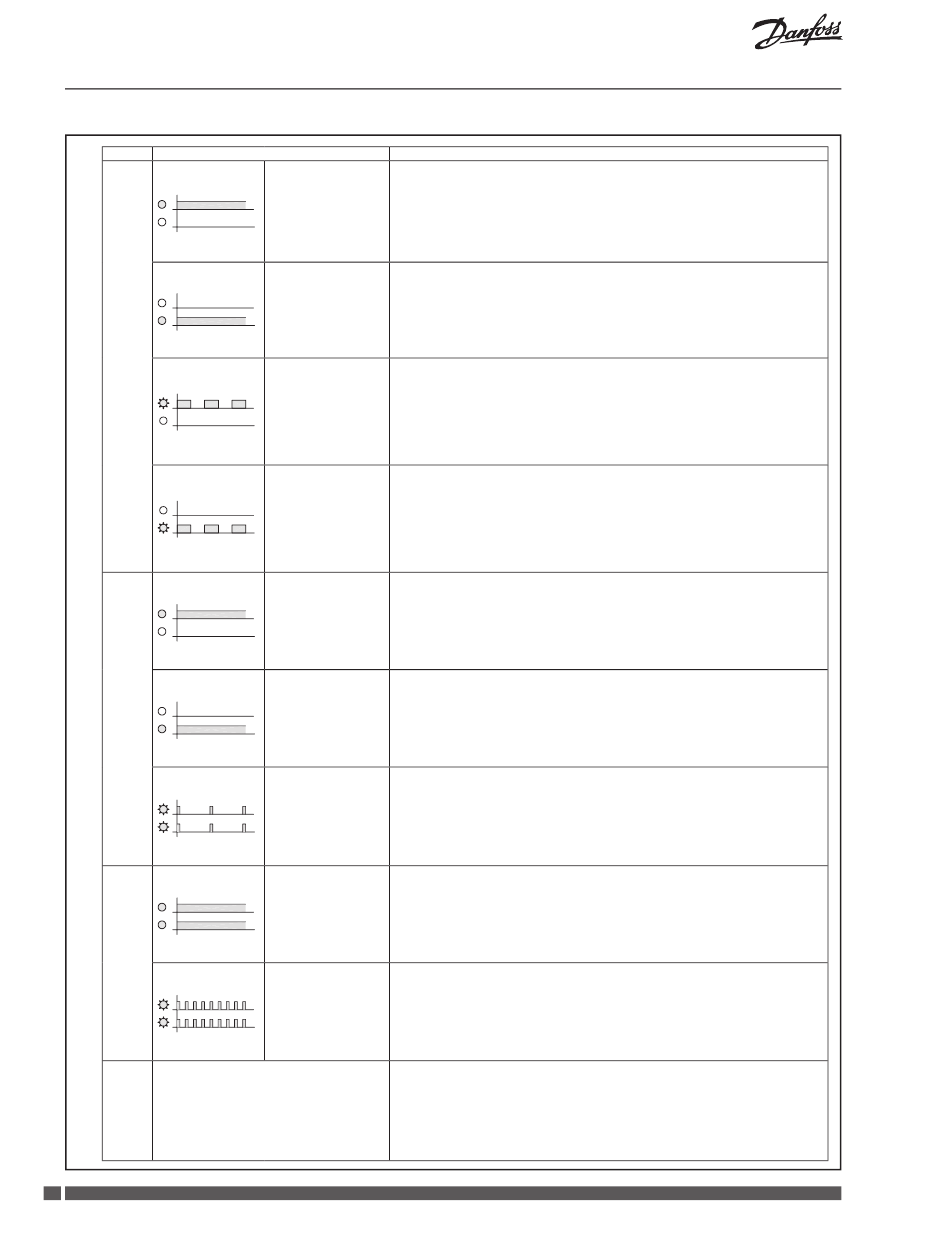 Danfoss